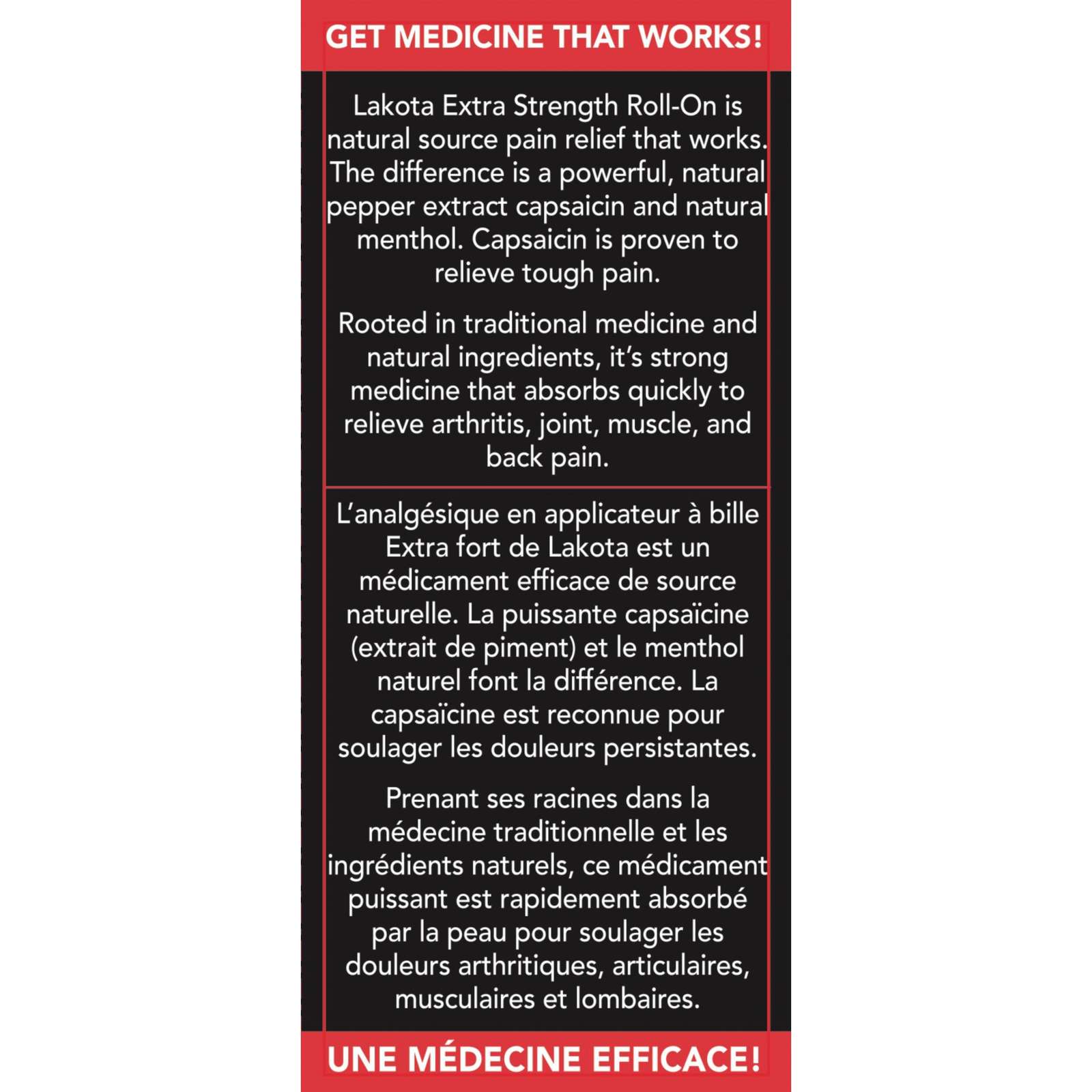 GET MEDICINE THAT WORKS!

Lakota Extra Strength Roll-On is natural source pain relief that works. The difference is a powerful, natural pepper extract capsaicin and natural menthol. Capsaicin is proven to relieve tough pain.

Rooted in traditional medicine and natural ingredients, it's strong medicine that absorbs quickly to relieve arthritis, joint, muscle, and back pain.

L'analgésique en applicateur à bille Extra fort de Lakota est un médicament efficace de source naturelle. La puissante capsaïcine (extrait de piment) et le menthol naturel font la différence. La capsaïcine est reconnue pour soulager les douleurs persistantes.

Prenant ses racines dans la médecine traditionnelle et les ingrédients naturels, ce médicament puissant est rapidement absorbé par la peau pour soulager les douleurs arthritiques, articulaires, musculaires et lombaires.

UNE MÉDECINE EFFICACE!